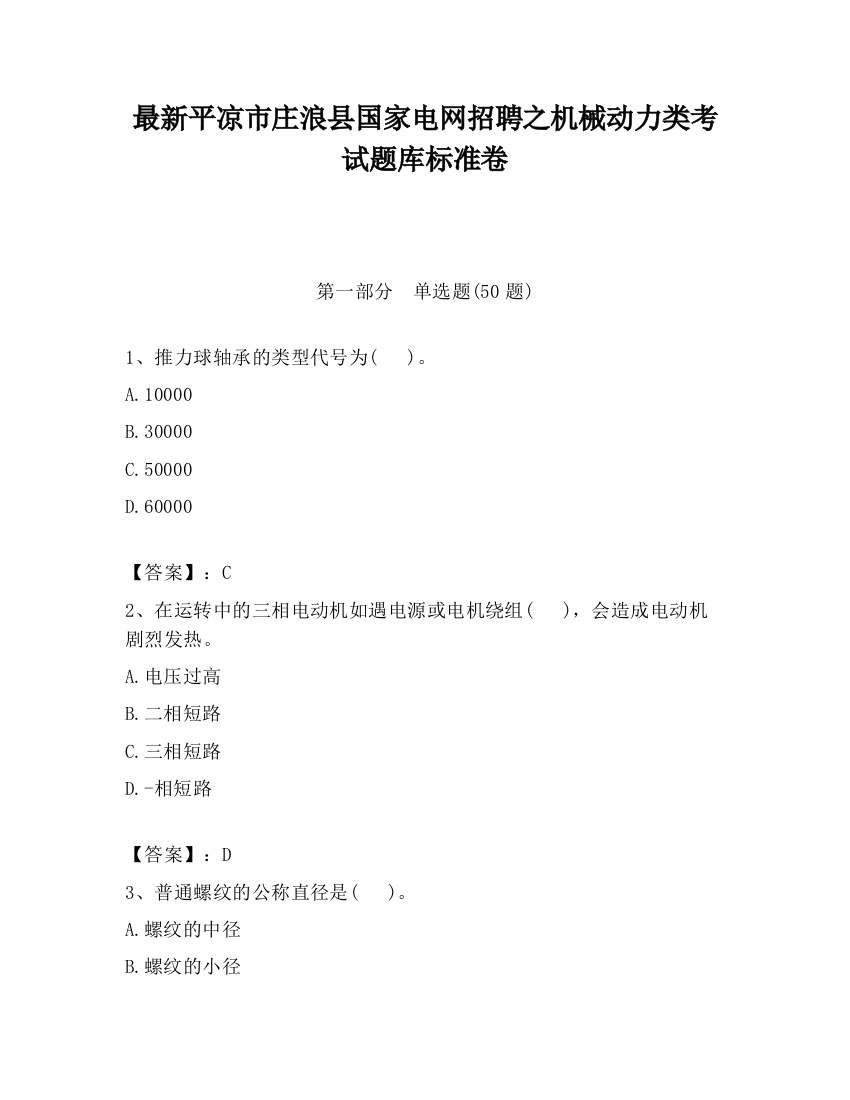 最新平凉市庄浪县国家电网招聘之机械动力类考试题库标准卷

第一部分　单选题(50 题)

1、推力球轴承的类型代号为(　　)。

A.10000

B.30000

C.50000

D.60000

【答案】：C

2、在运转中的三相电动机如遇电源或电机绕组(　　)，会造成电动机剧烈发热。

A.电压过高

B.二相短路

C.三相短路

D.-相短路

【答案】：D

3、普通螺纹的公称直径是(　　)。

A.螺纹的中径

B.螺纹的小径